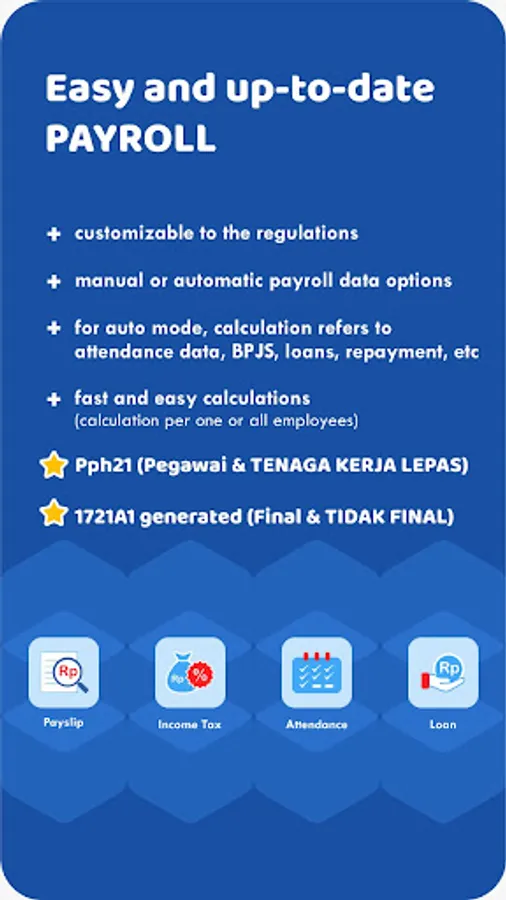 Easy and up-to-date PAYROLL

+ customizable to the regulations

+ manual or automatic payroll data options

+ for auto mode, calculation refers to attendance data, BPJS, loans, repayment, etc

+ fast and easy calculations
(calculation per one or all employees)

Pph21 (Pegawai & TENAGA KERJA LEPAS)

1721A1 generated (Final & TIDAK FINAL)

Rp
Payslip

Rp %
Income Tax

Attendance

Rp
Loan